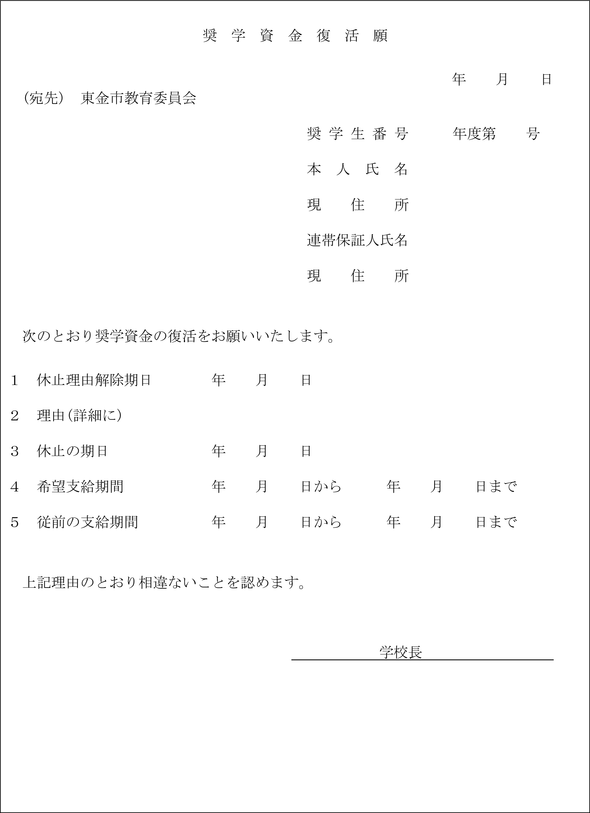 奨学資金復活願

年　月　日

(宛先)　東金市教育委員会

奨学生番号　　年度第　号

本人氏名

現住所

連帯保証人氏名

現住所

次のとおり奨学資金の復活をお願いいたします。

1　休止理由解除期日　　年　月　日

2　理由(詳細に)

3　休止の期日　　年　月　日

4　希望支給期間　　年　月　日から　　年　月　日まで

5　従前の支給期間　　年　月　日から　　年　月　日まで

上記理由のとおり相違ないことを認めます。

学校長